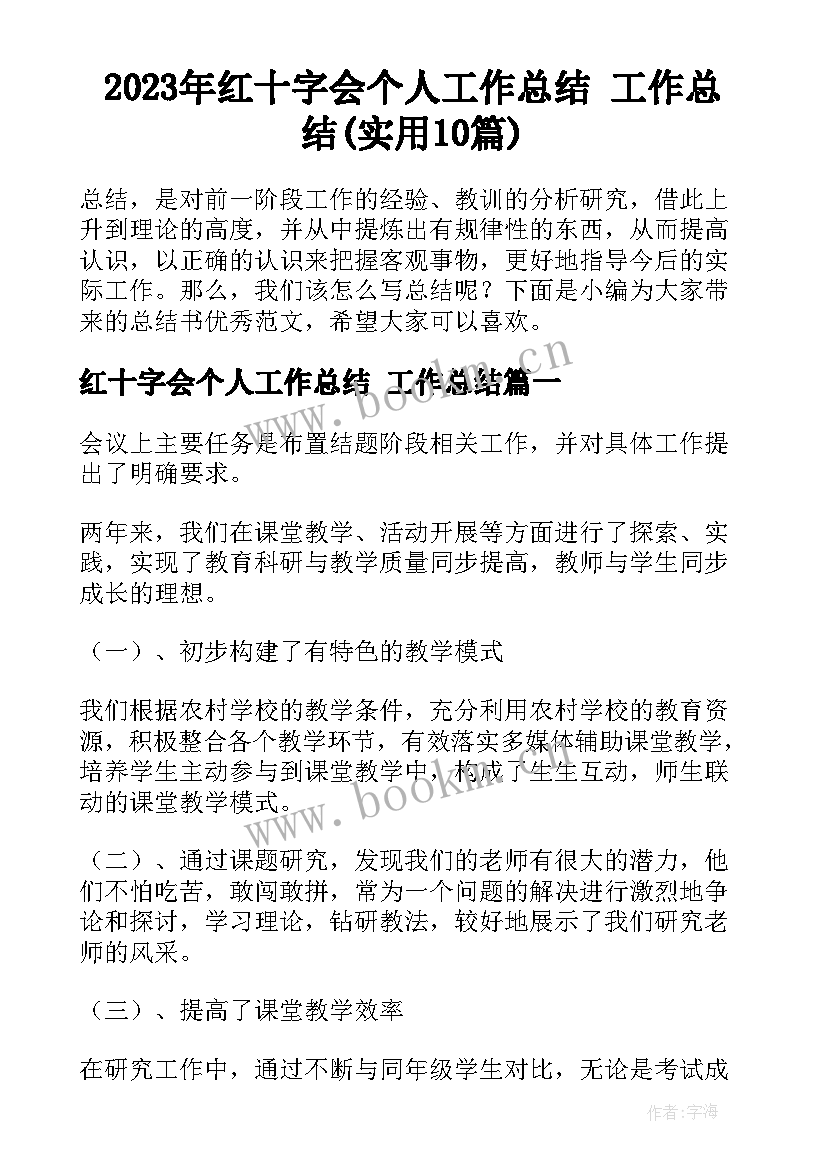 2023年红十字会个人工作总结 工作总结(实用10篇)

总结，是对前一阶段工作的经验、教训的分析研究，借此上升到理论的高度，并从中提炼出有规律性的东西，从而提高认识，以正确的认识来把握客观事物，更好地指导今后的实际工作。那么，我们该怎么写总结呢？下面是小编为大家带来的总结书优秀范文，希望大家可以喜欢。

红十字会个人工作总结 工作总结篇一

www.bookm.cn

会议上主要任务是布置结题阶段相关工作，并对具体工作提出了明确要求。

两年来，我们在课堂教学、活动开展等方面进行了探索、实践，实现了教育科研与教学质量同步提高，教师与学生同步成长的理想。

（一）、初步构建了有特色的教学模式

我们根据农村学校的教学条件，充分利用农村学校的教育资源，积极整合各个教学环节，有效落实多媒体辅助课堂教学，培养学生主动参与到课堂教学中，构成了生生互动，师生联动的课堂教学模式。

www.bookm.cn

（二）、通过课题研究，发现我们的老师有很大的潜力，他们不怕吃苦，敢闯敢拼，常为一个问题的解决进行激烈地争论和探讨，学习理论，钻研教法，较好地展示了我们研究老师的风采。

（三）、提高了课堂教学效率

在研究工作中，通过不断与同年级学生对比，无论是考试成

作者：宇海